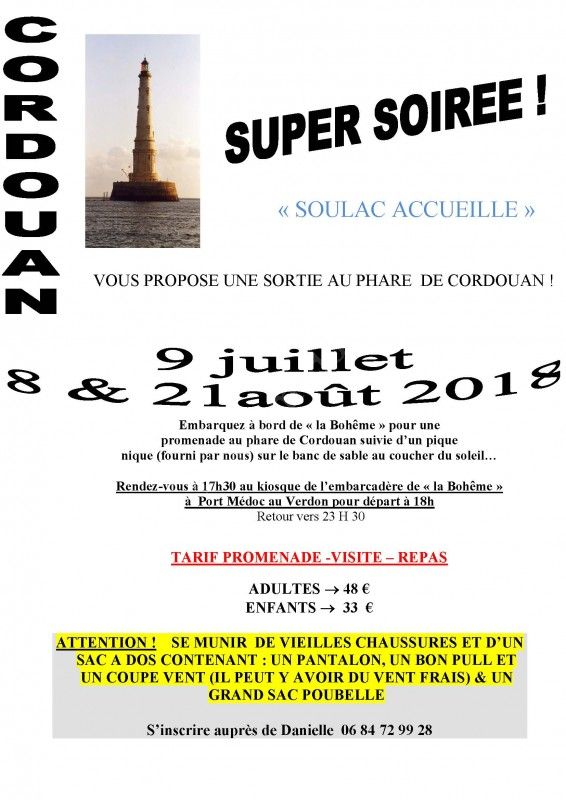 CORDOUAN

SUPER SOIREE !

« SOULAC ACCUEILLE »

VOUS PROPOSE UNE SORTIE AU PHARE DE CORDOUAN !

9 juillet
8 & 21 août 2018

Embarquez à bord de « la Bohême » pour une promenade au phare de Cordouan suivie d'un pique nique (fourni par nous) sur le banc de sable au coucher du soleil…

Rendez-vous à 17h30 au kiosque de l'embarcadère de « la Bohême » à Port Médoc au Verdon pour départ à 18h
Retour vers 23 H 30

TARIF PROMENADE -VISITE – REPAS

ADULTES → 48 €
ENFANTS → 33 €

ATTENTION ! SE MUNIR DE VIEILLES CHAUSSURES ET D'UN SAC A DOS CONTENANT : UN PANTALON, UN BON PULL ET UN COUPE VENT (IL PEUT Y AVOIR DU VENT FRAIS) & UN GRAND SAC POUBELLE

S'inscrire auprès de Danielle 06 84 72 99 28